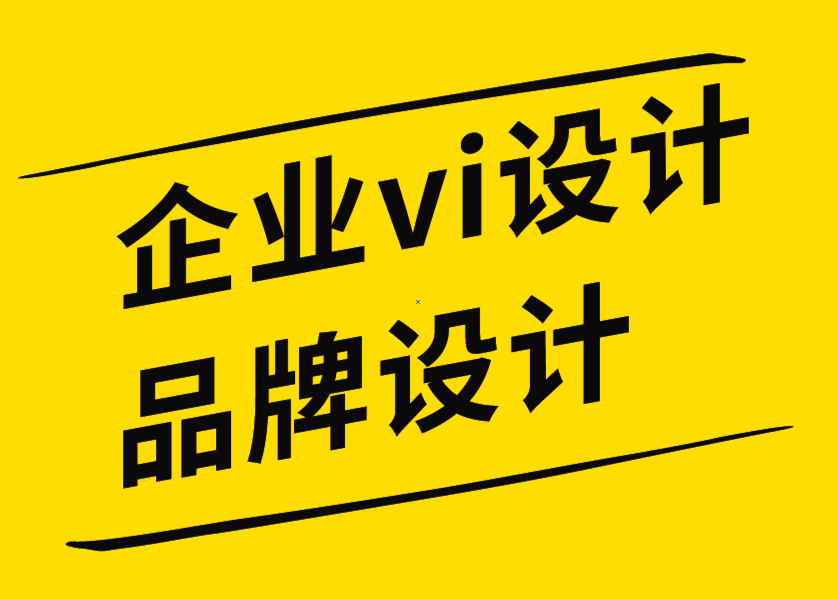 企业vi设计
品牌设计